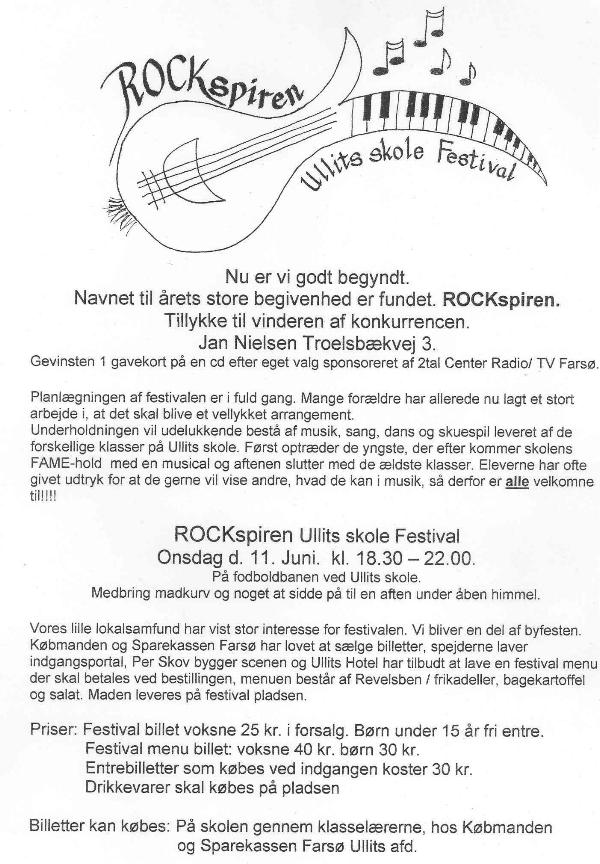 ROCKspiren
Ullits skole Festival

Nu er vi godt begyndt.
Navnet til årets store begivenhed er fundet. ROCKspiren.
Tillykke til vinderen af konkurrencen.
Jan Nielsen Troelsbækvej 3.
Gevinsten 1 gavekort på en cd efter eget valg sponsoreret af 2tal Center Radio/ TV Farsø.

Planlægningen af festivalen er i fuld gang. Mange forældre har allerede nu lagt et stort arbejde i, at det skal blive et vellykket arrangement.
Underholdningen vil udelukkende bestå af musik, sang, dans og skuespil leveret af de forskellige klasser på Ullits skole. Først optræder de yngste, der efter kommer skolens FAME-hold med en musical og aftenen slutter med de ældste klasser. Eleverne har ofte givet udtryk for at de gerne vil vise andre, hvad de kan i musik, så derfor er alle velkomne til!!!!

ROCKspiren Ullits skole Festival
Onsdag d. 11. Juni. kl. 18.30 – 22.00.
På fodboldbanen ved Ullits skole.
Medbring madkurv og noget at sidde på til en aften under åben himmel.

Vores lille lokalsamfund har vist stor interesse for festivalen. Vi bliver en del af byfesten. Købmanden og Sparekassen Farsø har lovet at sælge billetter, spejderne laver indgangsportal, Per Skov bygger scenen og Ullits Hotel har tilbudt at lave en festival menu der skal betales ved bestillingen, menuen består af Revelsben / frikadeller, bagekartoffel og salat. Maden leveres på festival pladsen.

Priser: Festival billet voksne 25 kr. i forsalg. Børn under 15 år fri entre.
Festival menu billet: voksne 40 kr. børn 30 kr.
Entrebilletter som købes ved indgangen koster 30 kr.
Drikkevarer skal købes på pladsen

Billetter kan købes: På skolen gennem klasselærerne, hos Købmanden og Sparekassen Farsø Ullits afd.